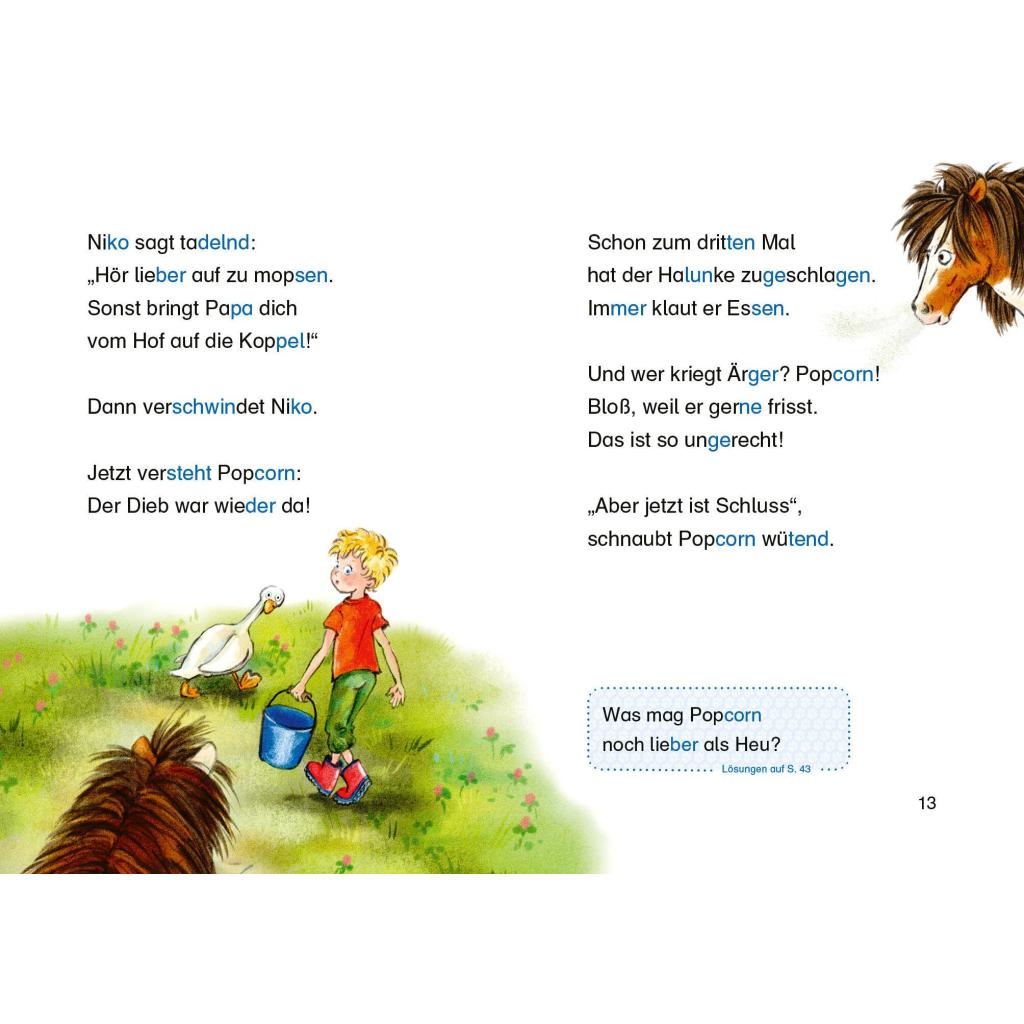 Niko sagt tadelnd:
„Hör lieber auf zu mopsen.
Sonst bringt Papa dich
vom Hof auf die Koppel!“

Dann verschwindet Niko.

Jetzt versteht Popcorn:
Der Dieb war wieder da!

Schon zum dritten Mal
hat der Halunke zugeschlagen.
Immer klaut er Essen.

Und wer kriegt Ärger? Popcorn!
Bloß, weil er gerne frisst.
Das ist so ungerecht!

„Aber jetzt ist Schluss“,
schnaubt Popcorn wütend.

Was mag Popcorn
noch lieber als Heu?
Lösungen auf S. 43

13